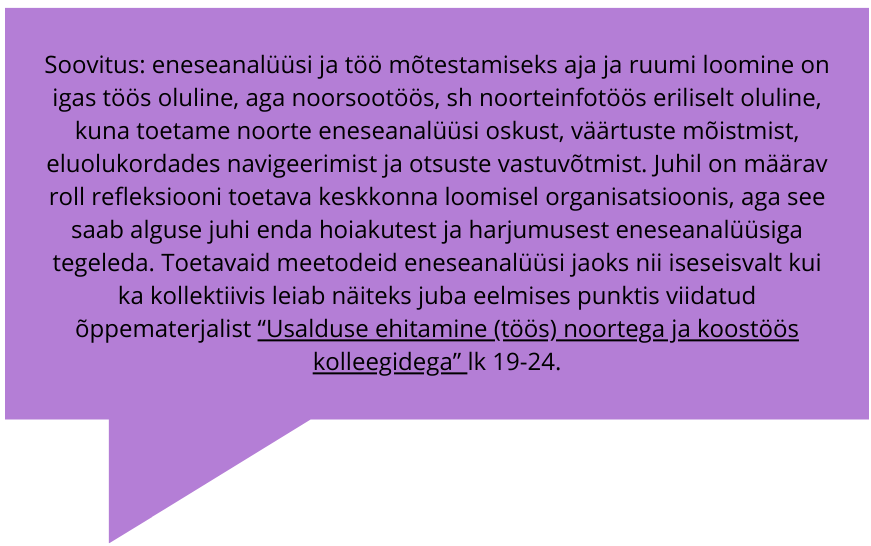 Soovitus: eneseanalüüsi ja töö mõtestamiseks aja ja ruumi loomine on igas töös oluline, aga noorsootöös, sh noorteinfotöös eriliselt oluline, kuna toetame noorte eneseanalüüsi oskust, väärtuste mõistmist, eluolukordades navigeerimist ja otsuste vastuvõtmist. Juhil on määrav roll refleksiooni toetava keskkonna loomisel organisatsioonis, aga see saab alguse juhi enda hoiakutest ja harjumusest eneseanalüüsiga tegeleda. Toetavaid meetodeid eneseanalüüsi jaoks nii iseseisvalt kui ka kollektiivis leiab näiteks juba eelmises punktis viidatud õppematerjalist "Usalduse ehitamine (töös) noortega ja koostöös kolleegidega" lk 19-24.